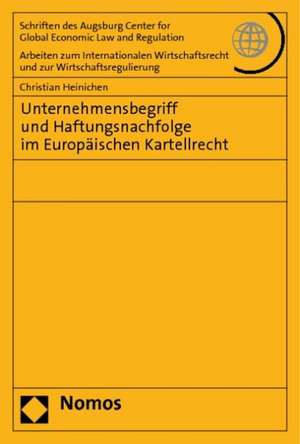 Schriften des Augsburg Center for Global Economic Law and Regulation

Arbeiten zum Internationalen Wirtschaftsrecht und zur Wirtschaftsregulierung

Christian Heinichen

Unternehmensbegriff und Haftungsnachfolge im Europäischen Kartellrecht

Nomos